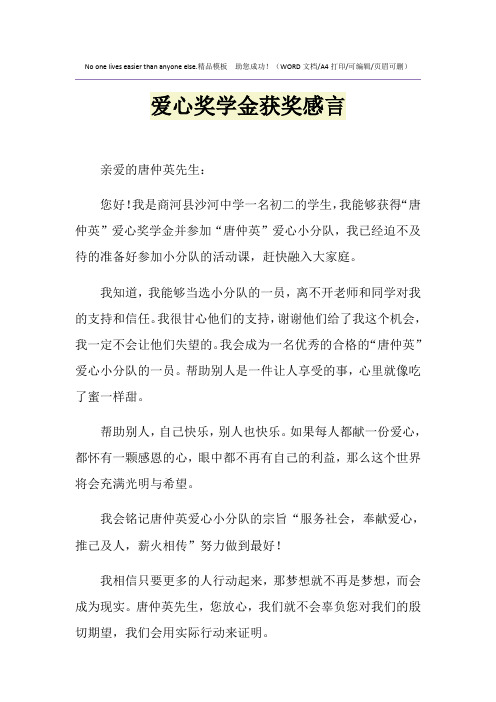 No one lives easier than anyone else.精品模板 助您成功！（WORD 文档/A4 打印/可编辑/页眉可删）

爱心奖学金获奖感言

亲爱的唐仲英先生：

您好！我是商河县沙河中学一名初二的学生，我能够获得“唐仲英”爱心奖学金并参加“唐仲英”爱心小分队，我已经迫不及待的准备好参加小分队的活动课，赶快融入大家庭。

我知道，我能够当选小分队的一员，离不开老师和同学对我的支持和信任。我很甘心他们的支持，谢谢他们给了我这个机会，我一定不会让他们失望的。我会成为一名优秀的合格的“唐仲英”爱心小分队的一员。帮助别人是一件让人享受的事，心里就像吃了蜜一样甜。

帮助别人，自己快乐，别人也快乐。如果每人都献一份爱心，都怀有一颗感恩的心，眼中都不再有自己的利益，那么这个世界将会充满光明与希望。

我会铭记唐仲英爱心小分队的宗旨“服务社会，奉献爱心，推己及人，薪火相传”努力做到最好！

我相信只要更多的人行动起来，那梦想就不再是梦想，而会成为现实。唐仲英先生，您放心，我们就不会辜负您对我们的殷切期望，我们会用实际行动来证明。